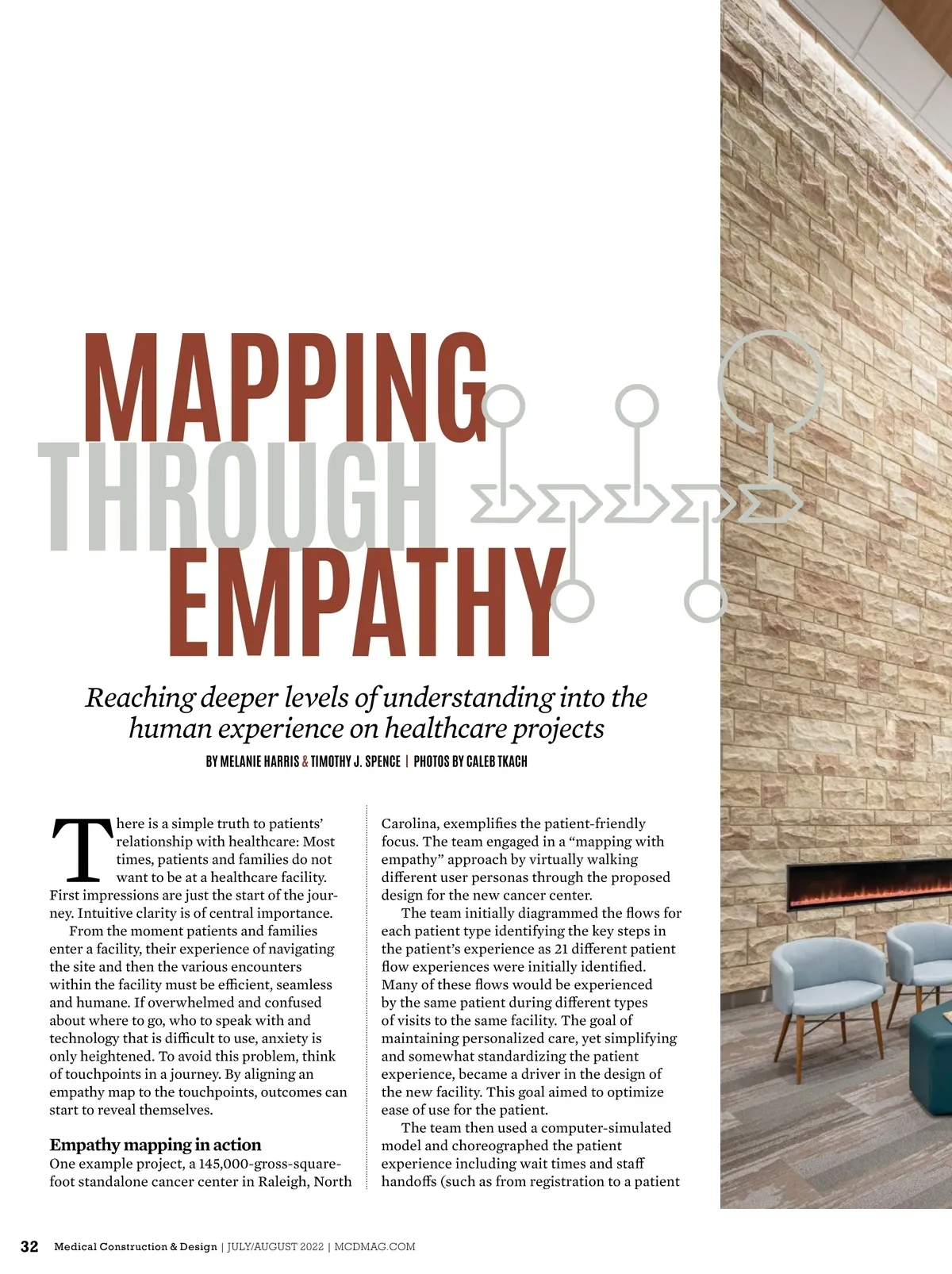 MAPPING
THROUGH
EMPATHY

Reaching deeper levels of understanding into the human experience on healthcare projects

BY MELANIE HARRIS & TIMOTHY J. SPENCE | PHOTOS BY CALEB TKACH

There is a simple truth to patients' relationship with healthcare: Most times, patients and families do not want to be at a healthcare facility. First impressions are just the start of the journey. Intuitive clarity is of central importance.

From the moment patients and families enter a facility, their experience of navigating the site and then the various encounters within the facility must be efficient, seamless and humane. If overwhelmed and confused about where to go, who to speak with and technology that is difficult to use, anxiety is only heightened. To avoid this problem, think of touchpoints in a journey. By aligning an empathy map to the touchpoints, outcomes can start to reveal themselves.

Empathy mapping in action
One example project, a 145,000-gross-square-foot standalone cancer center in Raleigh, North Carolina, exemplifies the patient-friendly focus. The team engaged in a "mapping with empathy" approach by virtually walking different user personas through the proposed design for the new cancer center.

The team initially diagrammed the flows for each patient type identifying the key steps in the patient's experience as 21 different patient flow experiences were initially identified. Many of these flows would be experienced by the same patient during different types of visits to the same facility. The goal of maintaining personalized care, yet simplifying and somewhat standardizing the patient experience, became a driver in the design of the new facility. This goal aimed to optimize ease of use for the patient.

The team then used a computer-simulated model and choreographed the patient experience including wait times and staff handoffs (such as from registration to a patient

32 Medical Construction & Design | JULY/AUGUST 2022 | MCDMAG.COM